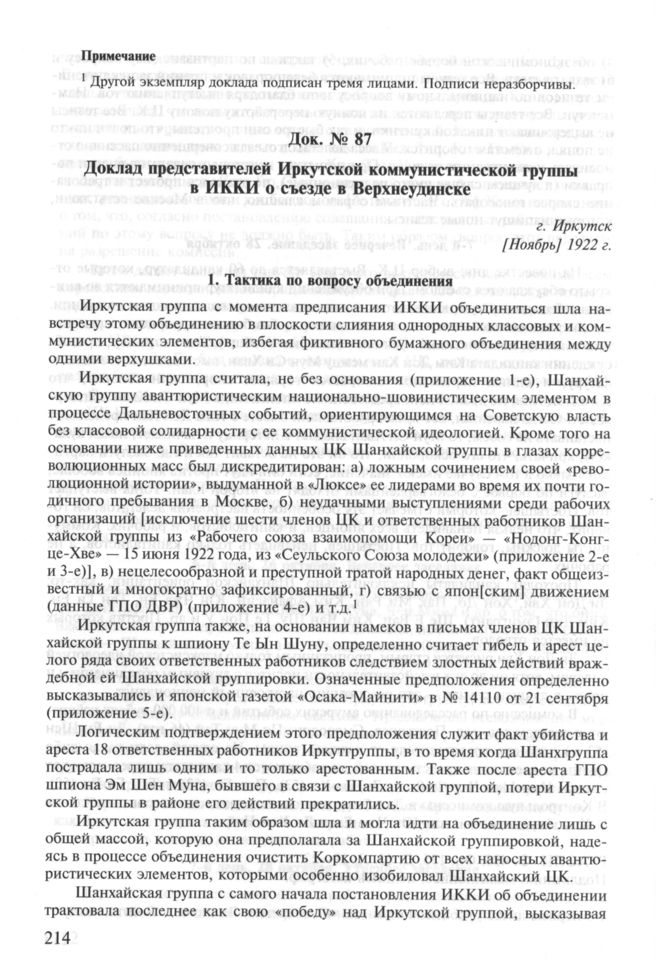 Примечание

$^1$ Другой экземпляр доклада подписан тремя лицами. Подписи неразборчивы.

Док. № 87

Доклад представителей Иркутской коммунистической группы в ИККИ о съезде в Верхнеудинске

г. Иркутск
[Ноябрь] 1922 г.

1. Тактика по вопросу объединения

Иркутская группа с момента предписания ИККИ объединиться шла навстречу этому объединению в плоскости слияния однородных классовых и коммунистических элементов, избегая фиктивного бумажного объединения между одними верхушками.

Иркутская группа считала, не без основания (приложение 1-е), Шанхайскую группу авантюристическим национально-шовинистическим элементом в процессе Дальневосточных событий, ориентирующимся на Советскую власть без классовой солидарности с ее коммунистической идеологией. Кроме того на основании ниже приведенных данных ЦК Шанхайской группы в глазах корреволюционных масс был дискредитирован: а) ложным сочинением своей «революционной истории», выдуманной в «Люксе» ее лидерами во время их почти годичного пребывания в Москве, б) неудачными выступлениями среди рабочих организаций [исключение шести членов ЦК и ответственных работников Шанхайской группы из «Рабочего союза взаимопомощи Кореи» — «Нодонг-Конгце-Хве» — 15 июня 1922 года, из «Сеульского Союза молодежи» (приложение 2-е и 3-е)], в) нецелесообразной и преступной тратой народных денег, факт общеизвестный и многократно зафиксированный, г) связью с япон[ским] движением (данные ГПО ДВР) (приложение 4-е) и т.д.$^1$

Иркутская группа также, на основании намеков в письмах членов ЦК Шанхайской группы к шпиону Те Ын Шуну, определенно считает гибель и арест целого ряда своих ответственных работников следствием злостных действий враждебной ей Шанхайской группировки. Означенные предположения определенно высказывались и японской газетой «Осака-Майнити» в № 14110 от 21 сентября (приложение 5-е).

Логическим подтверждением этого предположения служит факт убийства и ареста 18 ответственных работников Иркутгруппы, в то время когда Шанхгруппа пострадала лишь одним и то только арестованным. Также после ареста ГПО шпиона Эм Шен Муна, бывшего в связи с Шанхайской группой, потери Иркутской группы в районе его действий прекратились.

Иркутская группа таким образом шла и могла идти на объединение лишь с общей массой, которую она предполагала за Шанхайской группировкой, надеясь в процессе объединения очистить Коркомпартию от всех наносных авантюристических элементов, которыми особенно изобиловал Шанхайский ЦК.

Шанхайская группа с самого начала постановления ИККИ об объединении трактовала последнее как свою «победу» над Иркутской группой, высказывая

214